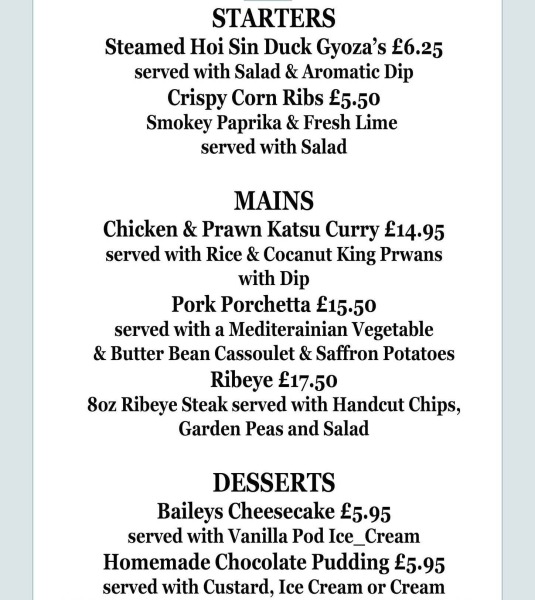 STARTERS

Steamed Hoi Sin Duck Gyoza's £6.25
served with Salad & Aromatic Dip

Crispy Corn Ribs £5.50
Smokey Paprika & Fresh Lime
served with Salad

MAINS

Chicken & Prawn Katsu Curry £14.95
served with Rice & Cocanut King Prwans
with Dip

Pork Porchetta £15.50
served with a Mediterainian Vegetable
& Butter Bean Cassoulet & Saffron Potatoes

Ribeye £17.50
8oz Ribeye Steak served with Handcut Chips,
Garden Peas and Salad

DESSERTS

Baileys Cheesecake £5.95
served with Vanilla Pod Ice_Cream

Homemade Chocolate Pudding £5.95
served with Custard, Ice Cream or Cream